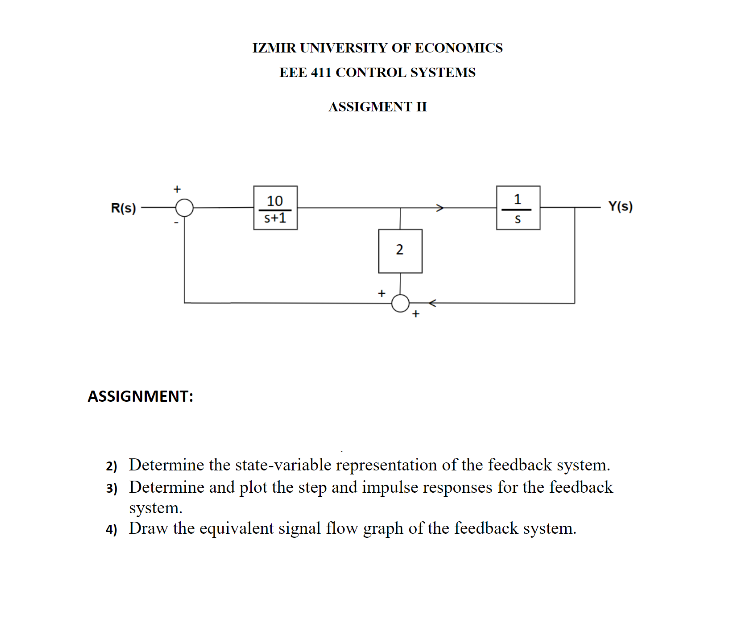 IZMIR UNIVERSITY OF ECONOMICS

EEE 411 CONTROL SYSTEMS

ASSIGMENT II

R(s)

+

-

$\frac{10}{s+1}$

$\frac{1}{s}$

Y(s)

2

+

+

ASSIGNMENT:

2) Determine the state-variable representation of the feedback system.

3) Determine and plot the step and impulse responses for the feedback system.

4) Draw the equivalent signal flow graph of the feedback system.